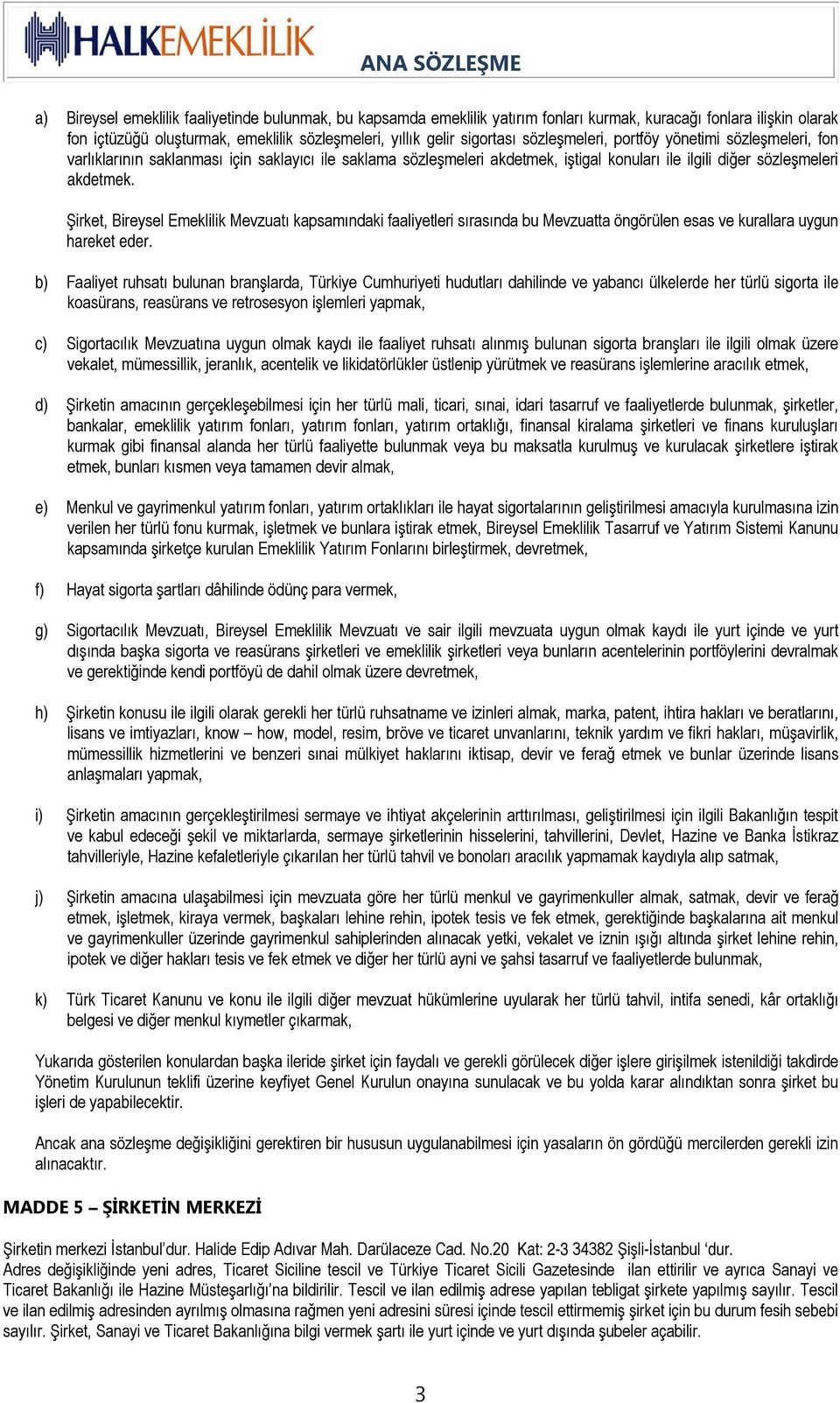 HALKEMEKLİLİK

ANA SÖZLEŞME

a) Bireysel emeklilik faaliyetinde bulunmak, bu kapsamda emeklilik yatırım fonları kurmak, kuracağı fonlara ilişkin olarak fon içtüzüğü oluşturmak, emeklilik sözleşmeleri, yıllık gelir sigortası sözleşmeleri, portföy yönetimi sözleşmeleri, fon varlıklarının saklanması için saklayıcı ile saklama sözleşmeleri akdetmek, iştigal konuları ile ilgili diğer sözleşmeleri akdetmek.

Şirket, Bireysel Emeklilik Mevzuatı kapsamındaki faaliyetleri sırasında bu Mevzuatta öngörülen esas ve kurallara uygun hareket eder.

b) Faaliyet ruhsatı bulunan branşlarda, Türkiye Cumhuriyeti hudutları dahilinde ve yabancı ülkelerde her türlü sigorta ile koasürans, reasürans ve retrosesyon işlemleri yapmak,

c) Sigortacılık Mevzuatına uygun olmak kaydı ile faaliyet ruhsatı alınmış bulunan sigorta branşları ile ilgili olmak üzere vekalet, mümessillik, jeranlık, acentelik ve likidatörlükler üstlenip yürütmek ve reasürans işlemlerine aracılık etmek,

d) Şirketin amacının gerçekleşebilmesi için her türlü mali, ticari, sınai, idari tasarruf ve faaliyetlerde bulunmak, şirketler, bankalar, emeklilik yatırım fonları, yatırım fonları, yatırım ortaklığı, finansal kiralama şirketleri ve finans kuruluşları kurmak gibi finansal alanda her türlü faaliyette bulunmak veya bu maksatla kurulmuş ve kurulacak şirketlere iştirak etmek, bunları kısmen veya tamamen devir almak,

e) Menkul ve gayrimenkul yatırım fonları, yatırım ortaklıkları ile hayat sigortalarının geliştirilmesi amacıyla kurulmasına izin verilen her türlü fonu kurmak, işletmek ve bunlara iştirak etmek, Bireysel Emeklilik Tasarruf ve Yatırım Sistemi Kanunu kapsamında şirketçe kurulan Emeklilik Yatırım Fonlarını birleştirmek, devretmek,

f) Hayat sigorta şartları dâhilinde ödünç para vermek,

g) Sigortacılık Mevzuatı, Bireysel Emeklilik Mevzuatı ve sair ilgili mevzuata uygun olmak kaydı ile yurt içinde ve yurt dışında başka sigorta ve reasürans şirketleri ve emeklilik şirketleri veya bunların acentelerinin portföylerini devralmak ve gerektiğinde kendi portföyü de dahil olmak üzere devretmek,

h) Şirketin konusu ile ilgili olarak gerekli her türlü ruhsatname ve izinleri almak, marka, patent, ihtira hakları ve beratlarını, lisans ve imtiyazları, know – how, model, resim, bröve ve ticaret unvanlarını, teknik yardım ve fikri hakları, müşavirlik, mümessillik hizmetlerini ve benzeri sınai mülkiyet haklarını iktisap, devir ve ferağ etmek ve bunlar üzerinde lisans anlaşmaları yapmak,

i) Şirketin amacının gerçekleştirilmesi sermaye ve ihtiyat akçelerinin arttırılması, geliştirilmesi için ilgili Bakanlığın tespit ve kabul edeceği şekil ve miktarlarda, sermaye şirketlerinin hisselerini, tahvillerini, Devlet, Hazine ve Banka İstikraz tahvilleriyle, Hazine kefaletleriyle çıkarılan her türlü tahvil ve bonoları aracılık yapmamak kaydıyla alıp satmak,

j) Şirketin amacına ulaşabilmesi için mevzuata göre her türlü menkul ve gayrimenkuller almak, satmak, devir ve ferağ etmek, işletmek, kiraya vermek, başkaları lehine rehin, ipotek tesis ve fek etmek, gerektiğinde başkalarına ait menkul ve gayrimenkuller üzerinde gayrimenkul sahiplerinden alınacak yetki, vekalet ve iznin ışığı altında şirket lehine rehin, ipotek ve diğer hakları tesis ve fek etmek ve diğer her türlü ayni ve şahsi tasarruf ve faaliyetlerde bulunmak,

k) Türk Ticaret Kanunu ve konu ile ilgili diğer mevzuat hükümlerine uyularak her türlü tahvil, intifa senedi, kâr ortaklığı belgesi ve diğer menkul kıymetler çıkarmak,

Yukarıda gösterilen konulardan başka ileride şirket için faydalı ve gerekli görülecek diğer işlere girişilmek istenildiği takdirde Yönetim Kurulunun teklifi üzerine keyfiyet Genel Kurulun onayına sunulacak ve bu yolda karar alındıktan sonra şirket bu işleri de yapabilecektir.

Ancak ana sözleşme değişikliğini gerektiren bir hususun uygulanabilmesi için yasaların ön gördüğü mercilerden gerekli izin alınacaktır.

MADDE 5 – ŞİRKETİN MERKEZİ

Şirketin merkezi İstanbul'dur. Halide Edip Adıvar Mah. Darülaceze Cad. No.20 Kat: 2-3 34382 Şişli-İstanbul 'dur.
Adres değişikliğinde yeni adres, Ticaret Siciline tescil ve Türkiye Ticaret Sicili Gazetesinde ilan ettirilir ve ayrıca Sanayi ve Ticaret Bakanlığı ile Hazine Müsteşarlığı'na bildirilir. Tescil ve ilan edilmiş adrese yapılan tebligat şirkete yapılmış sayılır. Tescil ve ilan edilmiş adresinden ayrılmış olmasına rağmen yeni adresini süresi içinde tescil ettirmemiş şirket için bu durum fesih sebebi sayılır. Şirket, Sanayi ve Ticaret Bakanlığına bilgi vermek şartı ile yurt içinde ve yurt dışında şubeler açabilir.

3